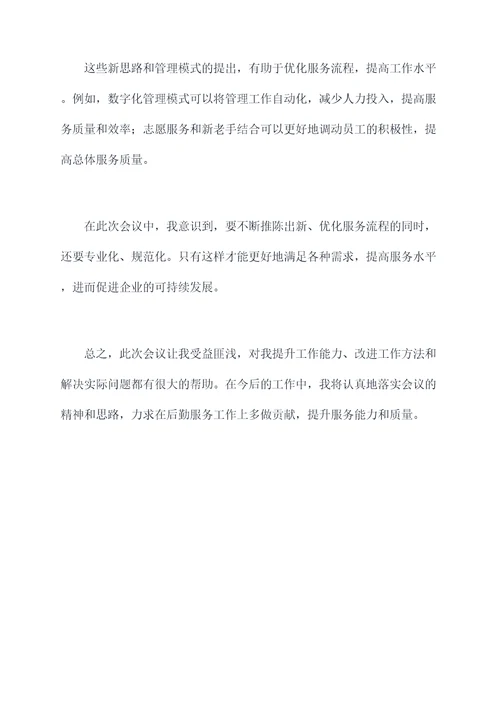 这些新思路和管理模式的提出，有助于优化服务流程，提高工作水平。例如，数字化管理模式可以将管理工作自动化，减少人力投入，提高服务质量和效率；志愿服务和新老手结合可以更好地调动员工的积极性，提高总体服务质量。

在此次会议中，我意识到，要不断推陈出新、优化服务流程的同时，还要专业化、规范化。只有这样才能更好地满足各种需求，提高服务水平，进而促进企业的可持续发展。

总之，此次会议让我受益匪浅，对我提升工作能力、改进工作方法和解决实际问题都有很大的帮助。在今后的工作中，我将认真地落实会议的精神和思路，力求在后勤服务工作上多做贡献，提升服务能力和质量。